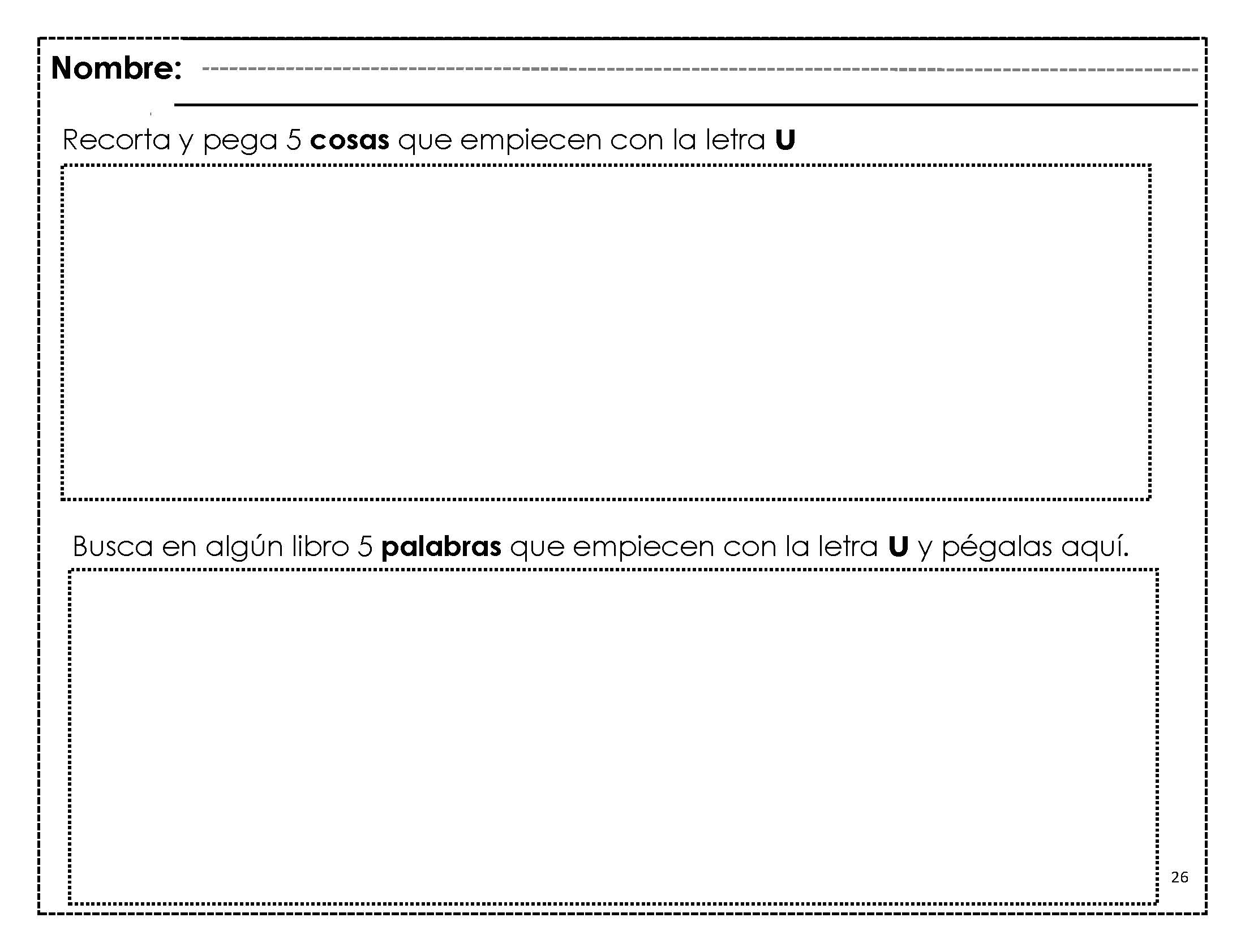 Nombre:

Recorta y pega 5 cosas que empiecen con la letra U

Busca en algún libro 5 palabras que empiecen con la letra U y pégalas aquí.

26